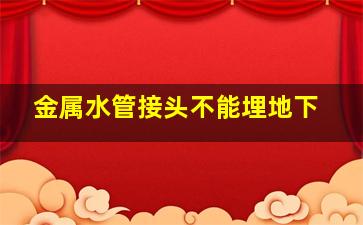 金属水管接头不能埋地下